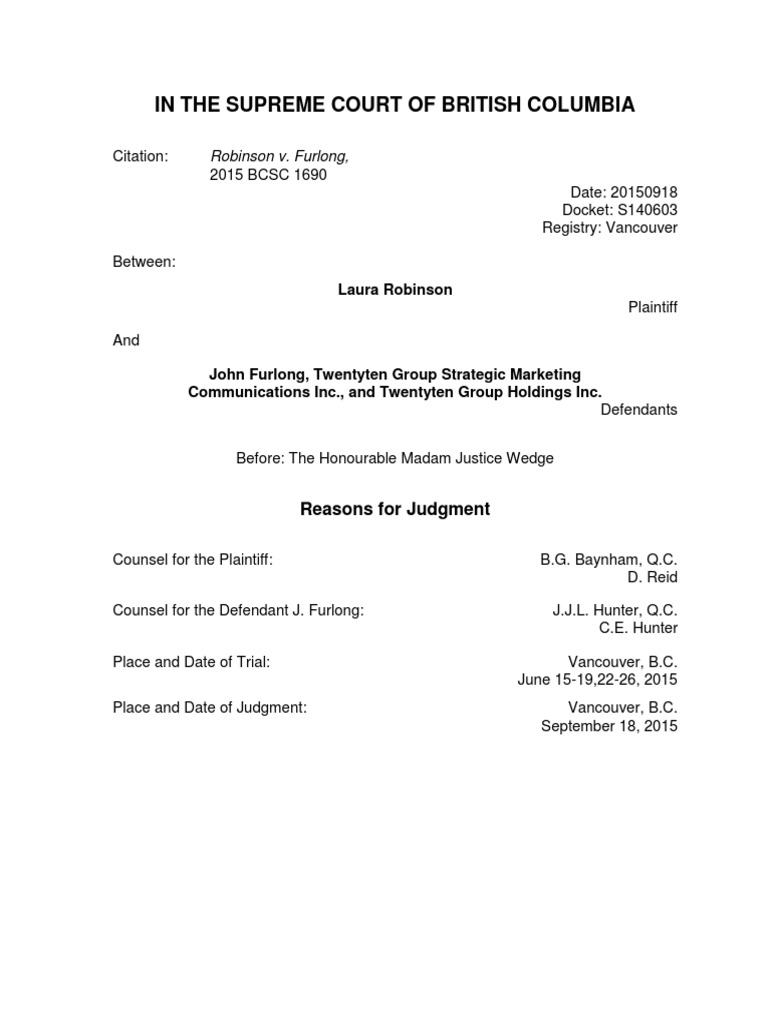 IN THE SUPREME COURT OF BRITISH COLUMBIA

Citation: Robinson v. Furlong, 2015 BCSC 1690

Date: 20150918
Docket: S140603
Registry: Vancouver

Between:

Laura Robinson

Plaintiff

And

John Furlong, Twentyten Group Strategic Marketing Communications Inc., and Twentyten Group Holdings Inc.

Defendants

Before: The Honourable Madam Justice Wedge

Reasons for Judgment

Counsel for the Plaintiff: B.G. Baynham, Q.C.
D. Reid

Counsel for the Defendant J. Furlong: J.J.L. Hunter, Q.C.
C.E. Hunter

Place and Date of Trial: Vancouver, B.C.
June 15-19,22-26, 2015

Place and Date of Judgment: Vancouver, B.C.
September 18, 2015